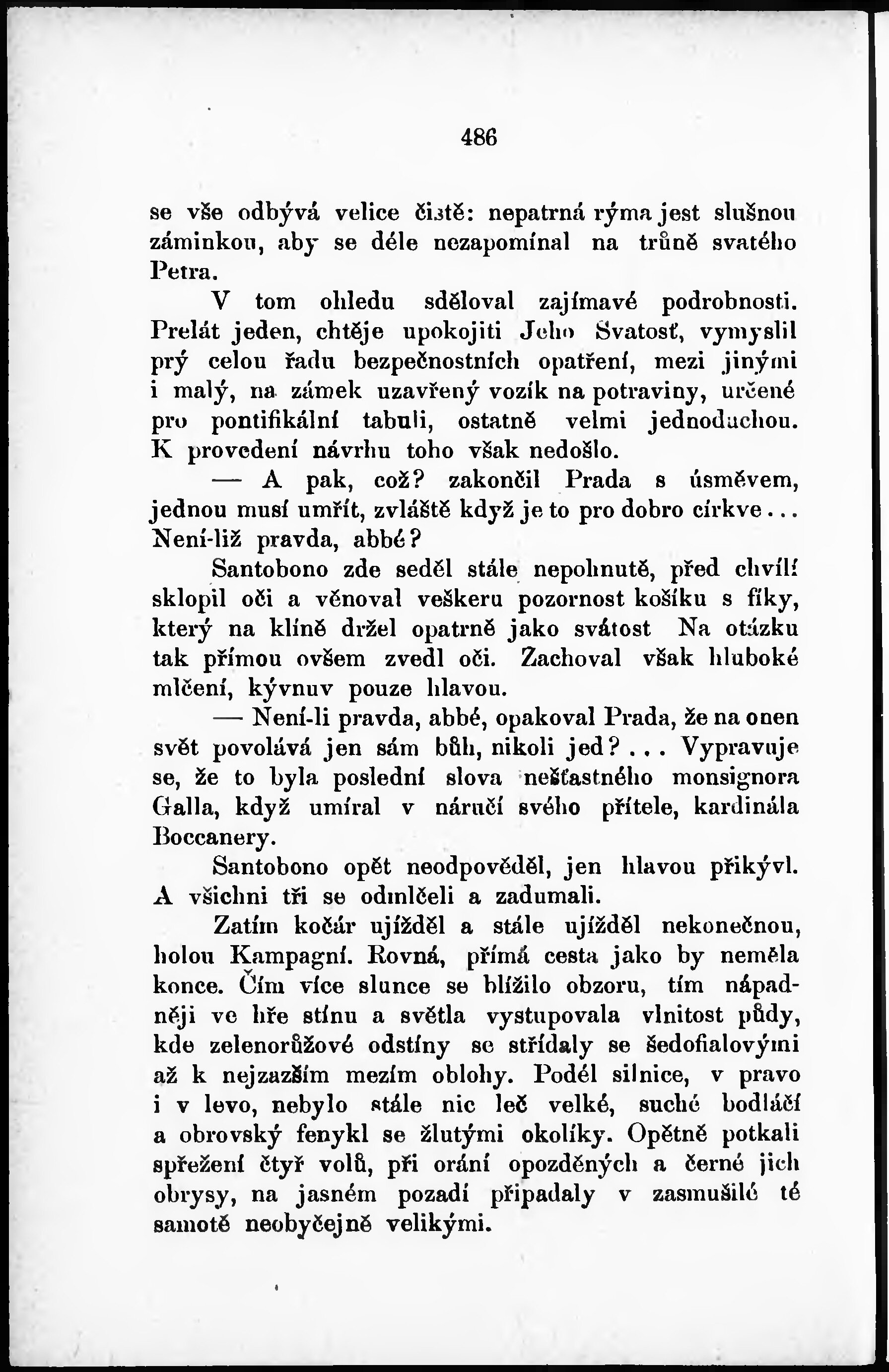 486

se vše odbývá velice čistě: nepatrná rýma jest slušnou záminkou, aby se déle nezapomínal na trůně svatého Petra.

V tom ohledu sděloval zajímavé podrobnosti. Prelát jeden, chtěje upokojiti Jeho Svatosť, vymyslil prý celou řadu bezpečnostních opatření, mezi jinými i malý, na zámek uzavřený vozík na potraviny, určené pro pontifikální tabuli, ostatně velmi jednoduchou. K provedení návrhu toho však nedošlo.

— A pak, což? zakončil Prada s úsměvem, jednou musí umřít, zvláště když je to pro dobro církve... Není-liž pravda, abbé?

Santobono zde seděl stále nepohnutě, před chvílí sklopil oči a věnoval veškeru pozornost košíku s fíky, který na klíně držel opatrně jako svátost Na otázku tak přímou ovšem zvedl oči. Zachoval však hluboké mlčení, kývnuv pouze hlavou.

— Není-li pravda, abbé, opakoval Prada, že na onen svět povolává jen sám bůh, nikoli jed?... Vypravuje se, že to byla poslední slova nešťastného monsignora Galla, když umíral v náručí svého přítele, kardinála Boccanery.

Santobono opět neodpověděl, jen hlavou přikývl. A všichni tři se odmlčeli a zadumali.

Zatím kočár ujížděl a stále ujížděl nekonečnou, holou Kampagní. Rovná, přímá cesta jako by neměla konce. Čím více slunce se blížilo obzoru, tím nápadněji ve hře stínu a světla vystupovala vlnitost půdy, kde zelenorůžové odstíny se střídaly se šedofialovými až k nejzazším mezím oblohy. Podél silnice, v pravo i v levo, nebylo stále nic leč velké, suché bodláčí a obrovský fenykl se žlutými okolíky. Opětně potkali spřežení čtyř volů, při orání opozděných a černé jich obrysy, na jasném pozadí připadaly v zasmušilé té samotě neobyčejně velikými.